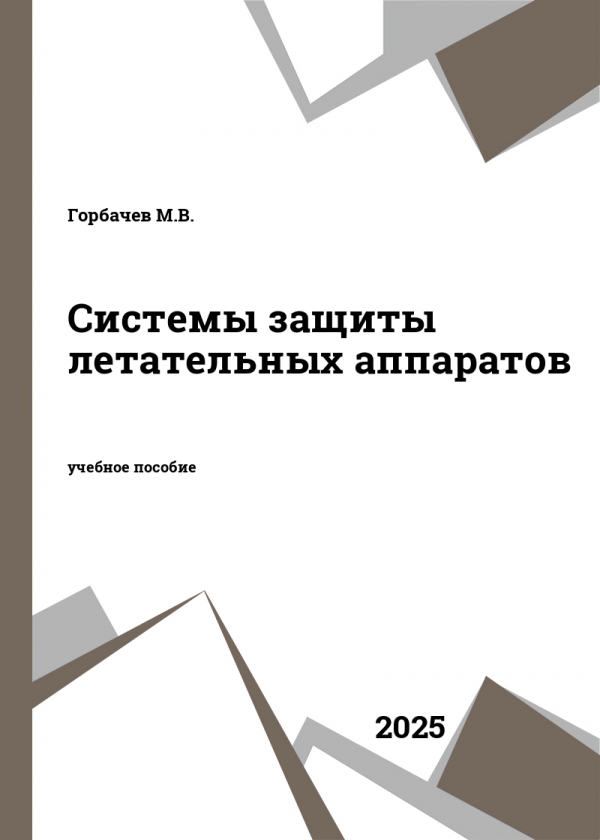 Горбачев М.В.

Системы защиты летательных аппаратов

учебное пособие

2025